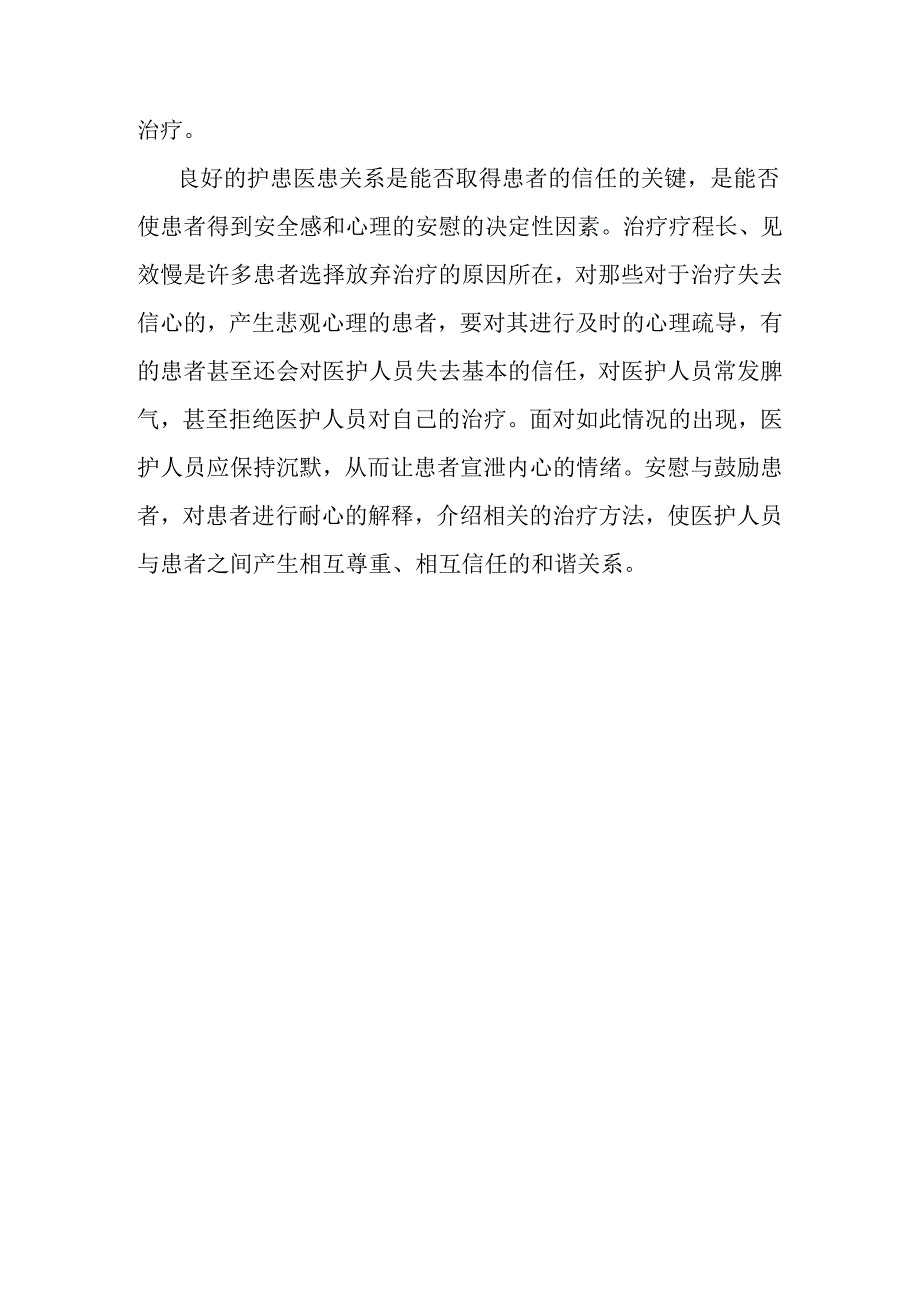 治疗。

良好的护患医患关系是能否取得患者的信任的关键，是能否使患者得到安全感和心理的安慰的决定性因素。治疗疗程长、见效慢是许多患者选择放弃治疗的原因所在，对那些对于治疗失去信心的，产生悲观心理的患者，要对其进行及时的心理疏导，有的患者甚至还会对医护人员失去基本的信任，对医护人员常发脾气，甚至拒绝医护人员对自己的治疗。面对如此情况的出现，医护人员应保持沉默，从而让患者宣泄内心的情绪。安慰与鼓励患者，对患者进行耐心的解释，介绍相关的治疗方法，使医护人员与患者之间产生相互尊重、相互信任的和谐关系。